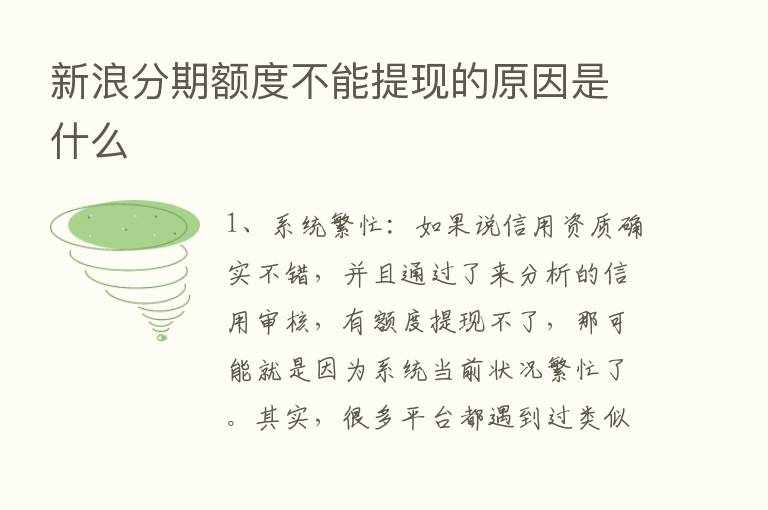 新浪分期额度不能提现的原因是什么

1、系统繁忙：如果说信用资质确实不错，并且通过了来分析的信用审核，有额度提现不了，那可能就是因为系统当前状况繁忙了。其实，很多平台都遇到过类似